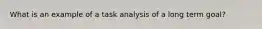 What is an example of a task analysis of a long term goal?